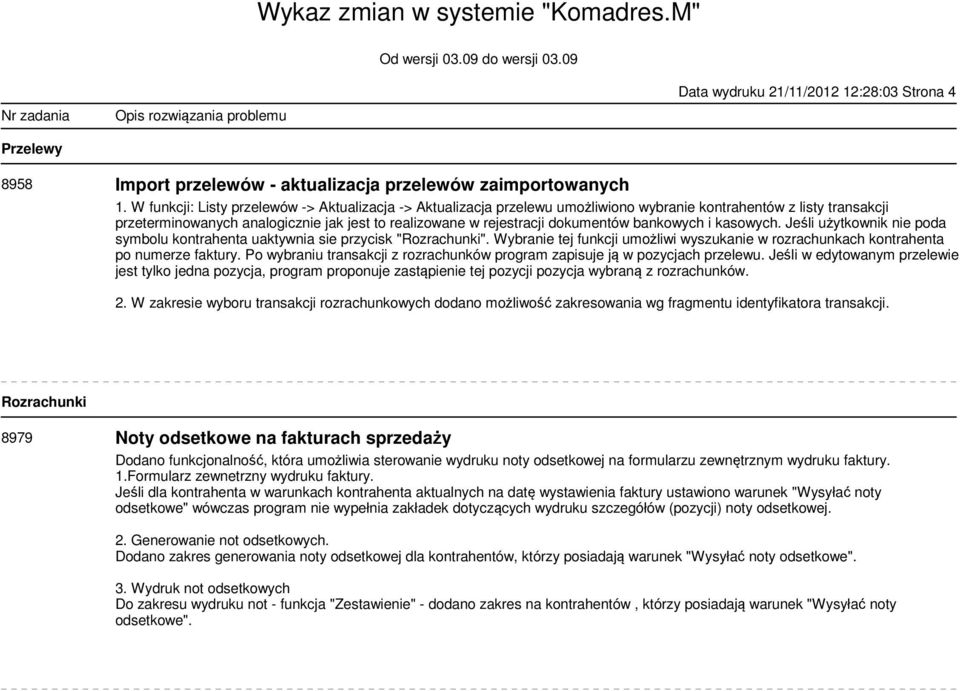 Wykaz zmian w systemie "Komadres.M"

Od wersji 03.09 do wersji 03.09

Data wydruku 21/11/2012 12:28:03 Strona 4

Nr zadania Opis rozwiązania problemu

Przelewy

8958 Import przelewów - aktualizacja przelewów zaimportowanych

1. W funkcji: Listy przelewów -> Aktualizacja -> Aktualizacja przelewu umożliwiono wybranie kontrahentów z listy transakcji przeterminowanych analogicznie jak jest to realizowane w rejestracji dokumentów bankowych i kasowych. Jeśli użytkownik nie poda symbolu kontrahenta uaktywnia sie przycisk "Rozrachunki". Wybranie tej funkcji umożliwi wyszukanie w rozrachunkach kontrahenta po numerze faktury. Po wybraniu transakcji z rozrachunków program zapisuje ją w pozycjach przelewu. Jeśli w edytowanym przelewie jest tylko jedna pozycja, program proponuje zastąpienie tej pozycji pozycja wybraną z rozrachunków.

2. W zakresie wyboru transakcji rozrachunkowych dodano możliwość zakresowania wg fragmentu identyfikatora transakcji.

Rozrachunki

8979 Noty odsetkowe na fakturach sprzedaży

Dodano funkcjonalność, która umożliwia sterowanie wydruku noty odsetkowej na formularzu zewnętrznym wydruku faktury.
1.Formularz zewnetrzny wydruku faktury.
Jeśli dla kontrahenta w warunkach kontrahenta aktualnych na datę wystawienia faktury ustawiono warunek "Wysyłać noty odsetkowe" wówczas program nie wypełnia zakładek dotyczących wydruku szczegółów (pozycji) noty odsetkowej.

2. Generowanie not odsetkowych.
Dodano zakres generowania noty odsetkowej dla kontrahentów, którzy posiadają warunek "Wysyłać noty odsetkowe".

3. Wydruk not odsetkowych
Do zakresu wydruku not - funkcja "Zestawienie" - dodano zakres na kontrahentów , którzy posiadają warunek "Wysyłać noty odsetkowe".